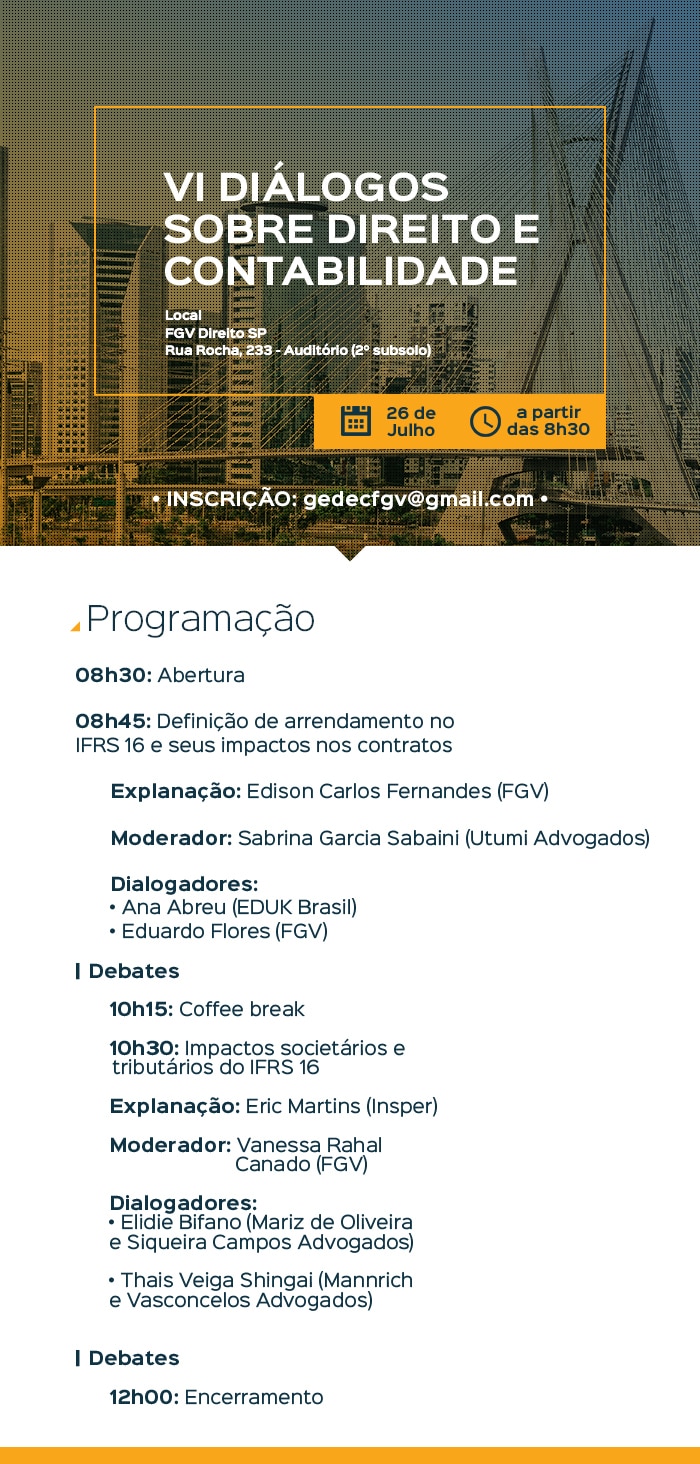 VI DIÁLOGOS SOBRE DIREITO E CONTABILIDADE

Local
FGV Direito SP
Rua Rocha, 233 - Auditório (2º subsolo)

26 de Julho

a partir das 8h30

• INSCRIÇÃO: gedecfgv@gmail.com •

Programação

08h30: Abertura

08h45: Definição de arrendamento no IFRS 16 e seus impactos nos contratos

Explanação: Edison Carlos Fernandes (FGV)

Moderador: Sabrina Garcia Sabaini (Utumi Advogados)

Dialogadores:
• Ana Abreu (EDUK Brasil)
• Eduardo Flores (FGV)

Debates

10h15: Coffee break

10h30: Impactos societários e tributários do IFRS 16

Explanação: Eric Martins (Insper)

Moderador: Vanessa Rahal Canado (FGV)

Dialogadores:
• Elidie Bifano (Mariz de Oliveira e Siqueira Campos Advogados)

• Thais Veiga Shingai (Mannrich e Vasconcelos Advogados)

Debates

12h00: Encerramento